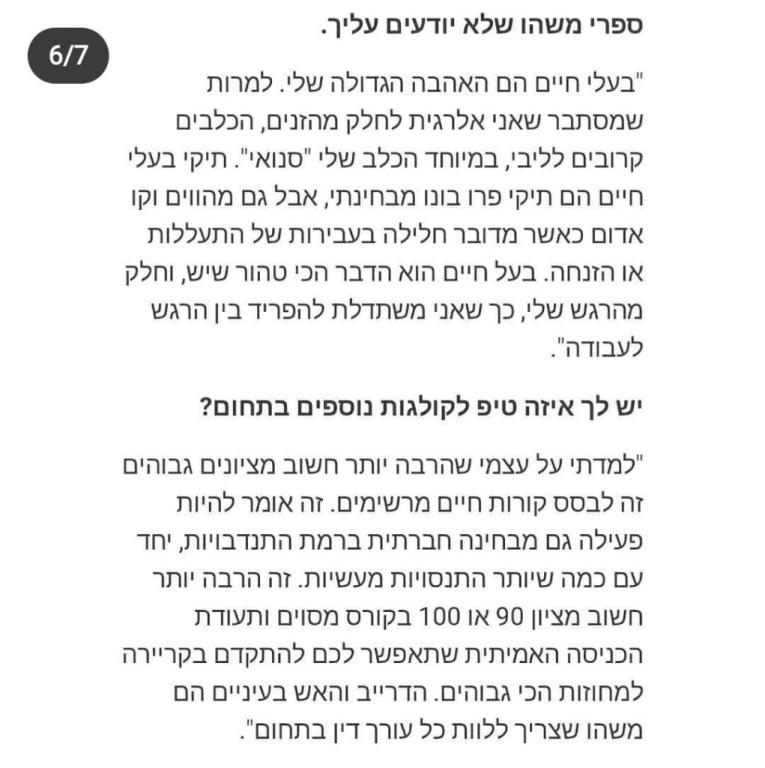 6/7

ספרי משהו שלא יודעים עליך.

"בעלי חיים הם האהבה הגדולה שלי. למרות שמסתבר שאני אלרגית לחלק מהזנים, הכלבים קרובים לליבי, במיוחד הכלב שלי "סנואי". תיקי בעלי חיים הם תיקי פרו בונו מבחינתי, אבל גם מהווים וקו אדום כאשר מדובר חלילה בעבירות של התעללות או הזנחה. בעל חיים הוא הדבר הכי טהור שיש, וחלק מהרגש שלי, כך שאני משתדלת להפריד בין הרגש לעבודה".

יש לך איזה טיפ לקולגות נוספים בתחום?

"למדתי על עצמי שהרבה יותר חשוב מציונים גבוהים זה לבסס קורות חיים מרשימים. זה אומר להיות פעילה גם מבחינה חברתית ברמת התנדבויות, יחד עם כמה שיותר התנסויות מעשיות. זה הרבה יותר חשוב מציון 90 או 100 בקורס מסוים ותעודת הכניסה האמיתית שתאפשר לכם להתקדם בקריירה למחוזות הכי גבוהים. הדרייב והאש בעיניים הם משהו שצריך ללוות כל עורך דין בתחום".